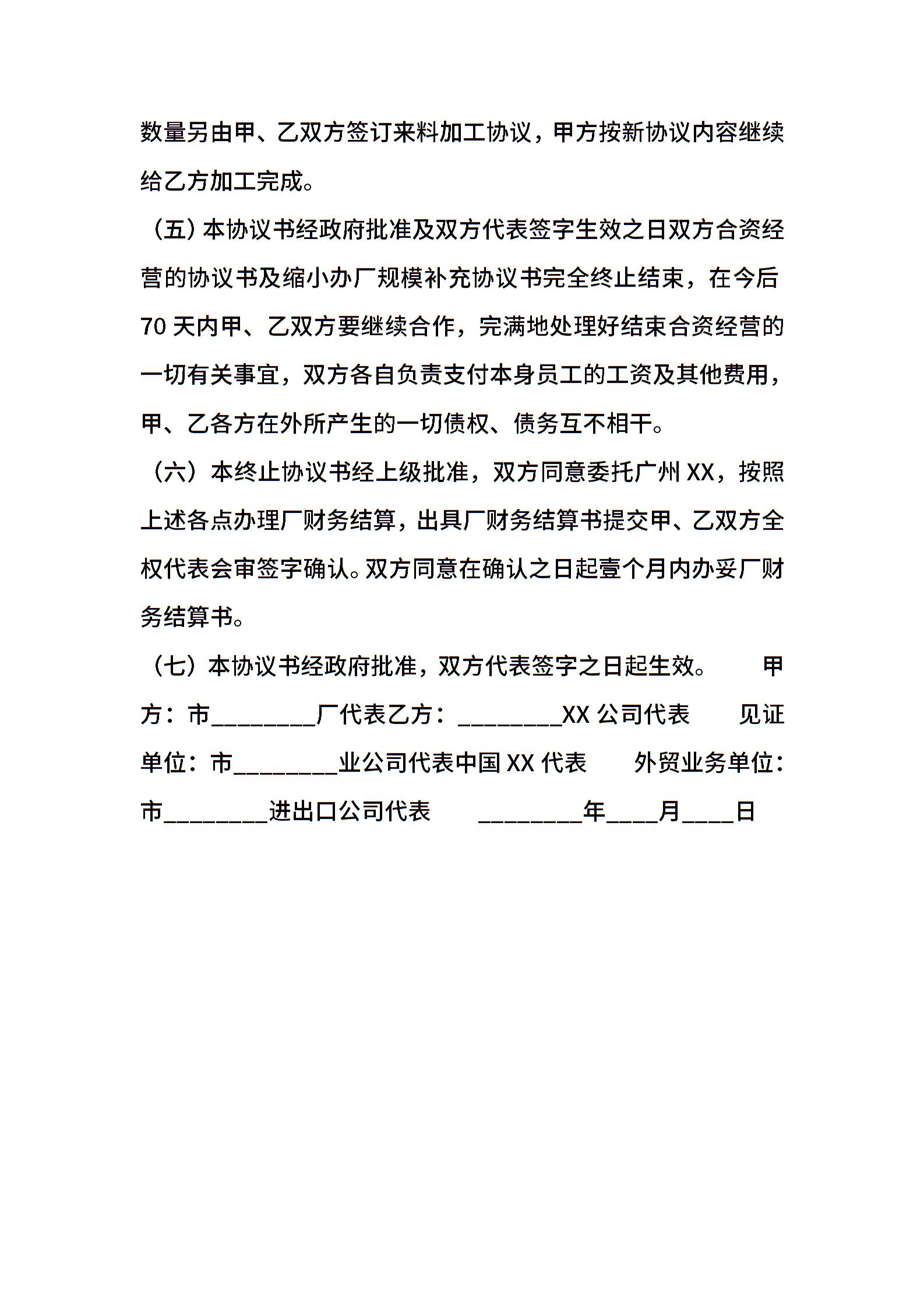 数量另由甲、乙双方签订来料加工协议，甲方按新协议内容继续给乙方加工完成。

（五）本协议书经政府批准及双方代表签字生效之日双方合资经营的协议书及缩小办厂规模补充协议书完全终止结束，在今后70天内甲、乙双方要继续合作，完满地处理好结束合资经营的一切有关事宜，双方各自负责支付本身员工的工资及其他费用，甲、乙各方在外所产生的一切债权、债务互不相干。

（六）本终止协议书经上级批准，双方同意委托广州XX，按照上述各点办理厂财务结算，出具厂财务结算书提交甲、乙双方全权代表会审签字确认。双方同意在确认之日起壹个月内办妥厂财务结算书。

（七）本协议书经政府批准，双方代表签字之日起生效。 甲方：市________厂代表乙方：________XX公司代表 见证单位：市________业公司代表中国XX代表 外贸业务单位：市________进出口公司代表 ________年____月____日